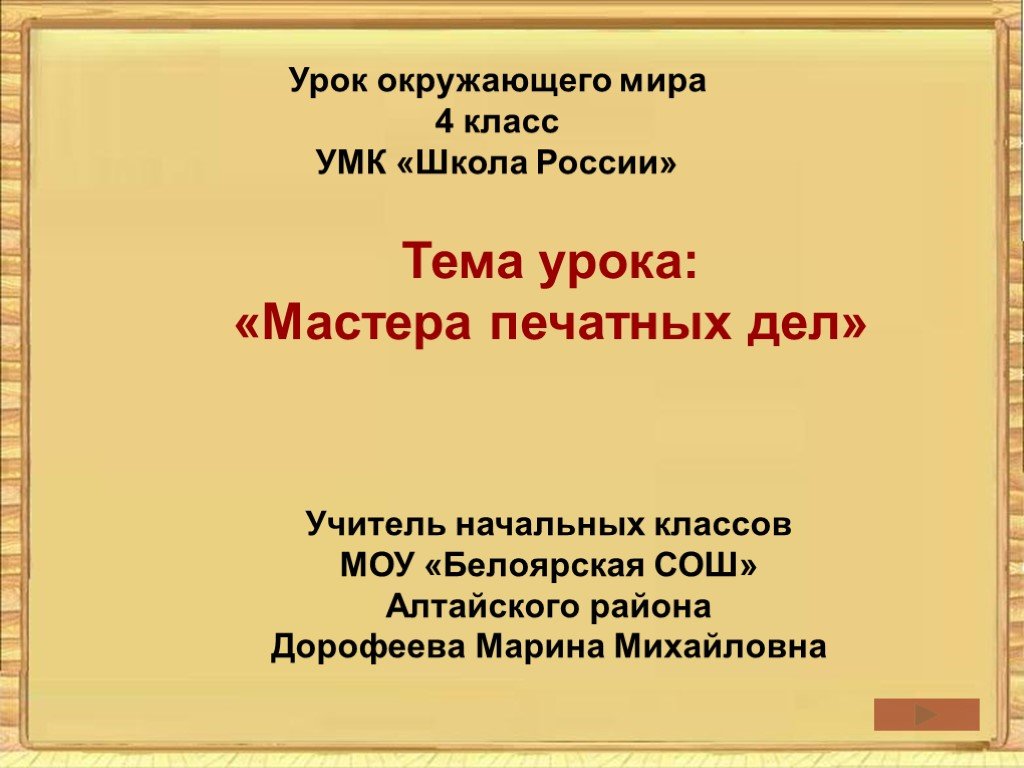 Урок окружающего мира
4 класс
УМК «Школа России»

Тема урока:
«Мастера печатных дел»

Учитель начальных классов
МОУ «Белоярская СОШ»
Алтайского района
Дорофеева Марина Михайловна